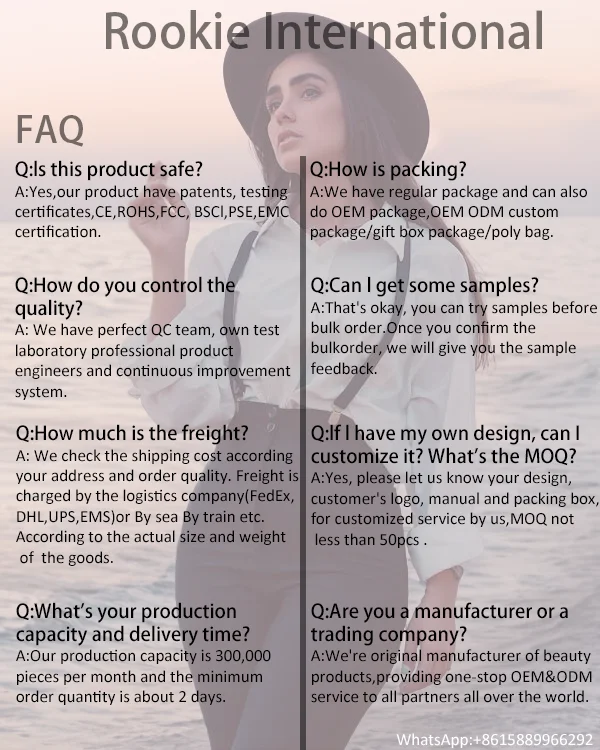 Rookie International

FAQ

Q:Is this product safe?
A:Yes,our product have patents, testing certificates,CE,ROHS,FCC, BSCI,PSE,EMC certification.

Q:How do you control the quality?
A: We have perfect QC team, own test laboratory professional product engineers and continuous improvement system.

Q:How much is the freight?
A: We check the shipping cost according your address and order quality. Freight is charged by the logistics company(FedEx, DHL,UPS,EMS)or By sea By train etc. According to the actual size and weight of the goods.

Q:What's your production capacity and delivery time?
A:Our production capacity is 300,000 pieces per month and the minimum order quantity is about 2 days.

Q:How is packing?
A:We have regular package and can also do OEM package,OEM ODM custom package/gift box package/poly bag.

Q:Can I get some samples?
A:That's okay, you can try samples before bulk order.Once you confirm the bulkorder, we will give you the sample feedback.

Q:If I have my own design, can I customize it? What's the MOQ?
A:Yes, please let us know your design, customer's logo, manual and packing box, for customized service by us,MOQ not less than 50pcs .

Q:Are you a manufacturer or a trading company?
A:We're original manufacturer of beauty products,providing one-stop OEM&ODM service to all partners all over the world.

WhatsApp:+8615889966292